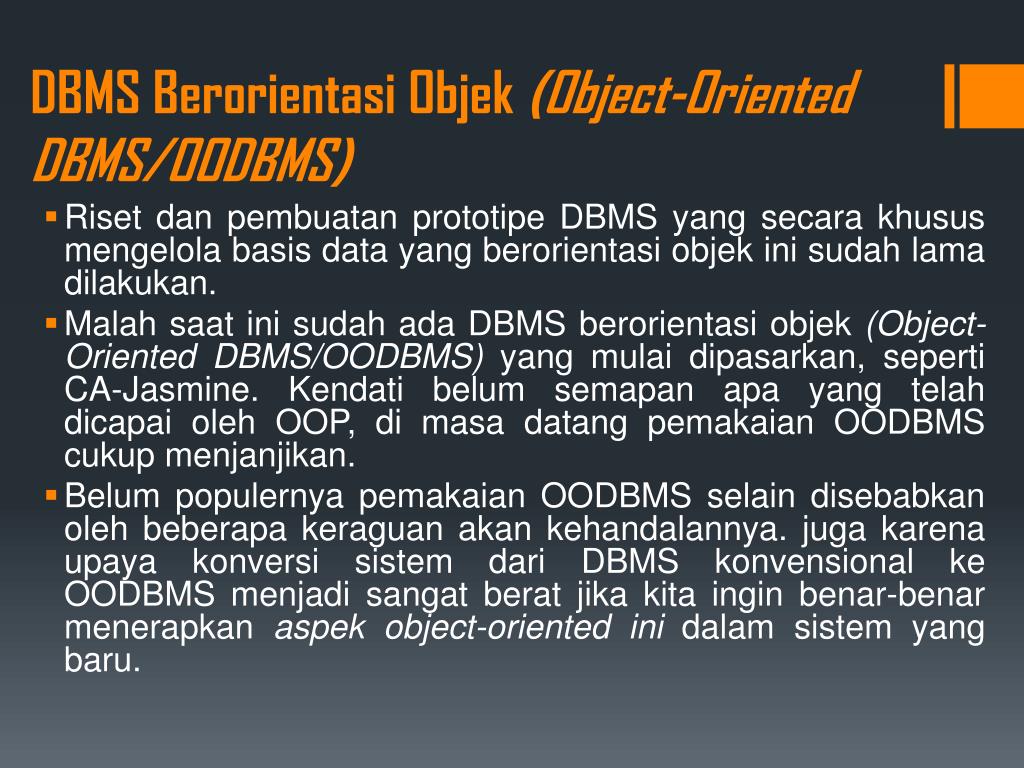 DBMS Berorientasi Objek (Object-Oriented DBMS/OODBMS)

• Riset dan pembuatan prototipe DBMS yang secara khusus mengelola basis data yang berorientasi objek ini sudah lama dilakukan.
• Malah saat ini sudah ada DBMS berorientasi objek (Object-Oriented DBMS/OODBMS) yang mulai dipasarkan, seperti CA-Jasmine. Kendati belum semapan apa yang telah dicapai oleh OOP, di masa datang pemakaian OODBMS cukup menjanjikan.
• Belum populernya pemakaian OODBMS selain disebabkan oleh beberapa keraguan akan kehandalannya. juga karena upaya konversi sistem dari DBMS konvensional ke OODBMS menjadi sangat berat jika kita ingin benar-benar menerapkan aspek object-oriented ini dalam sistem yang baru.